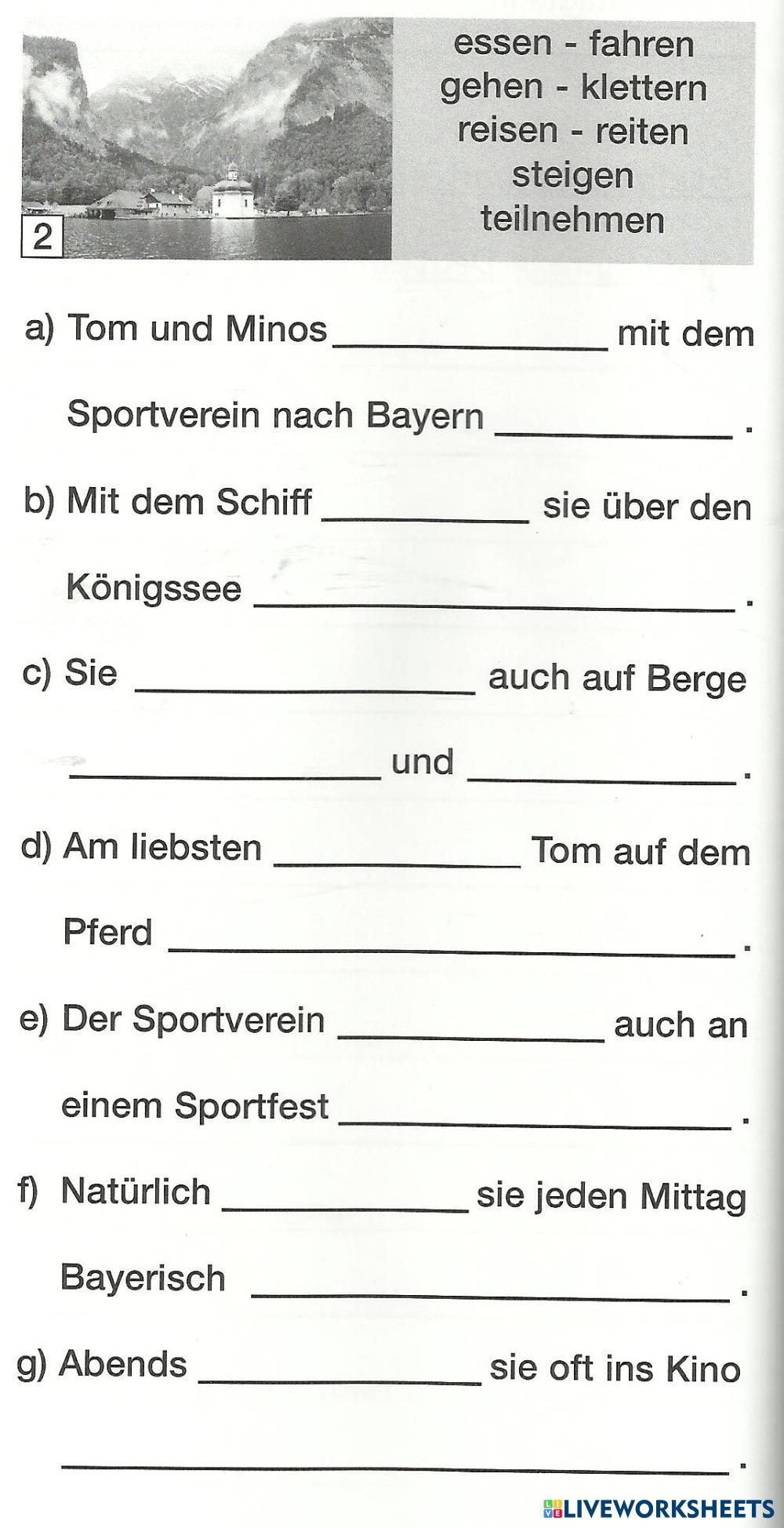 2

essen - fahren
gehen - klettern
reisen - reiten
steigen
teilnehmen

a) Tom und Minos ____ mit dem Sportverein nach Bayern ____ .

b) Mit dem Schiff ____ sie über den Königssee ____ .

c) Sie ____ auch auf Berge ____ und ____ .

d) Am liebsten ____ Tom auf dem Pferd ____ .

e) Der Sportverein ____ auch an einem Sportfest ____ .

f) Natürlich ____ sie jeden Mittag Bayerisch ____ .

g) Abends ____ sie oft ins Kino ____ .

LIVEWORKSHEETS